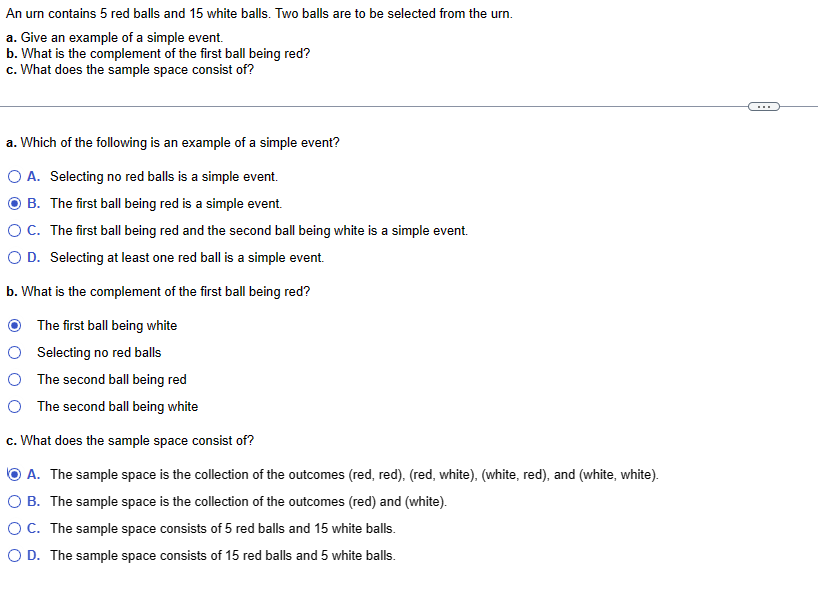 An urn contains 5 red balls and 15 white balls. Two balls are to be selected from the urn.

a. Give an example of a simple event.
b. What is the complement of the first ball being red?
c. What does the sample space consist of?

...

a. Which of the following is an example of a simple event?

A. Selecting no red balls is a simple event.

B. The first ball being red is a simple event.

C. The first ball being red and the second ball being white is a simple event.

D. Selecting at least one red ball is a simple event.

b. What is the complement of the first ball being red?

The first ball being white

Selecting no red balls

The second ball being red

The second ball being white

c. What does the sample space consist of?

A. The sample space is the collection of the outcomes (red, red), (red, white), (white, red), and (white, white).

B. The sample space is the collection of the outcomes (red) and (white).

C. The sample space consists of 5 red balls and 15 white balls.

D. The sample space consists of 15 red balls and 5 white balls.